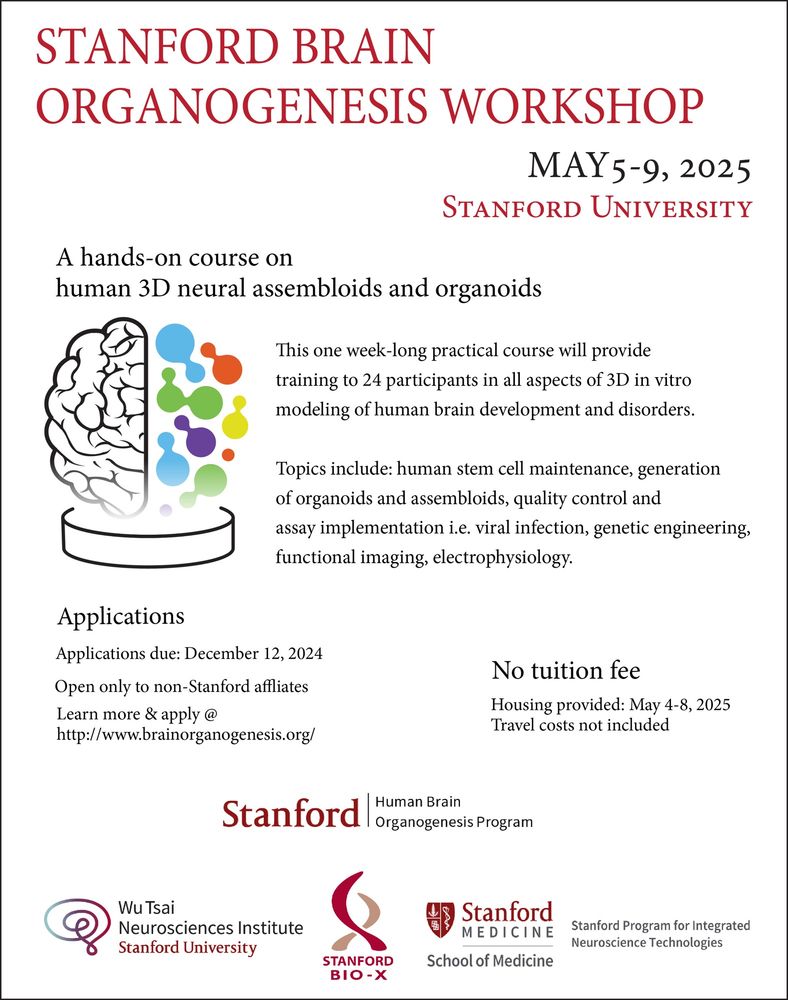 STANFORD BRAIN ORGANOGENESIS WORKSHOP

MAY5-9, 2025

STANFORD UNIVERSITY

A hands-on course on human 3D neural assembloids and organoids

This one week-long practical course will provide training to 24 participants in all aspects of 3D in vitro modeling of human brain development and disorders.

Topics include: human stem cell maintenance, generation of organoids and assembloids, quality control and assay implementation i.e. viral infection, genetic engineering, functional imaging, electrophysiology.

Applications

Applications due: December 12, 2024

Open only to non-Stanford affliates

Learn more & apply @ http://www.brainorganogenesis.org/

No tuition fee

Housing provided: May 4-8, 2025
Travel costs not included

Stanford | Human Brain Organogenesis Program

Wu Tsai Neurosciences Institute Stanford University

STANFORD BIO-X

Stanford MEDICINE School of Medicine

Stanford Program for Integrated Neuroscience Technologies